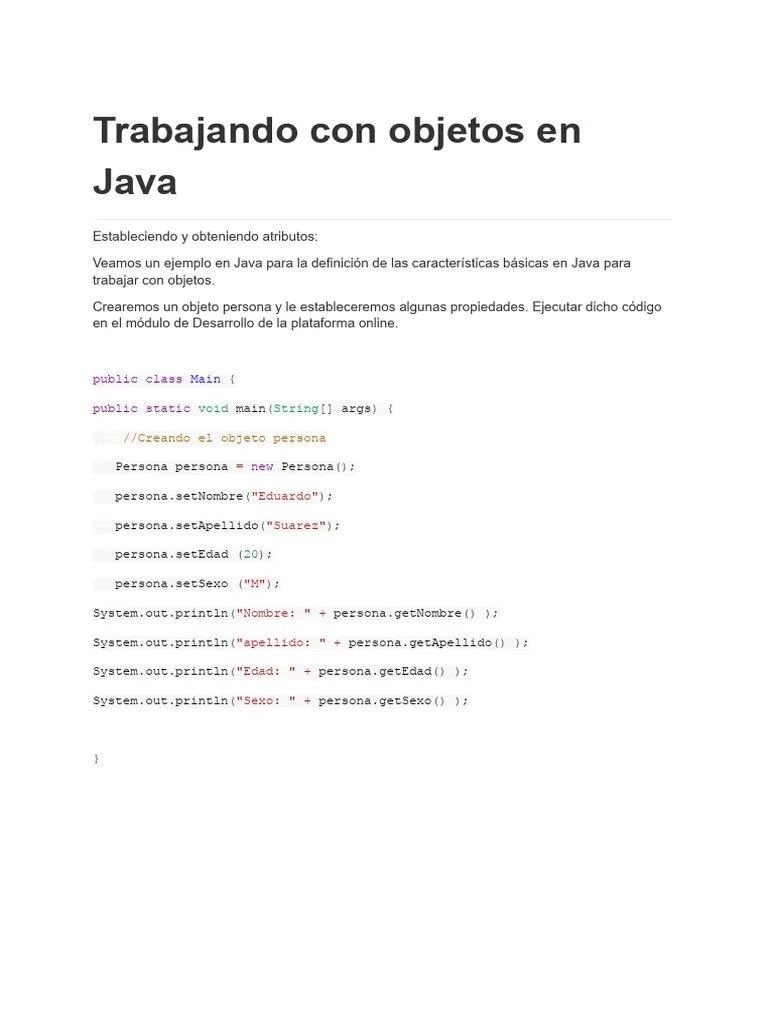 Trabajando con objetos en Java

Estableciendo y obteniendo atributos:

Veamos un ejemplo en Java para la definición de las características básicas en Java para trabajar con objetos.

Crearemos un objeto persona y le estableceremos algunas propiedades. Ejecutar dicho código en el módulo de Desarrollo de la plataforma online.

public class Main {

public static void main(String[] args) {

//Creando el objeto persona

Persona persona = new Persona();

persona.setNombre("Eduardo");

persona.setApellido("Suarez");

persona.setEdad (20);

persona.setSexo ("M");

System.out.println("Nombre: " + persona.getNombre() );

System.out.println("apellido: " + persona.getApellido() );

System.out.println("Edad: " + persona.getEdad() );

System.out.println("Sexo: " + persona.getSexo() );

}